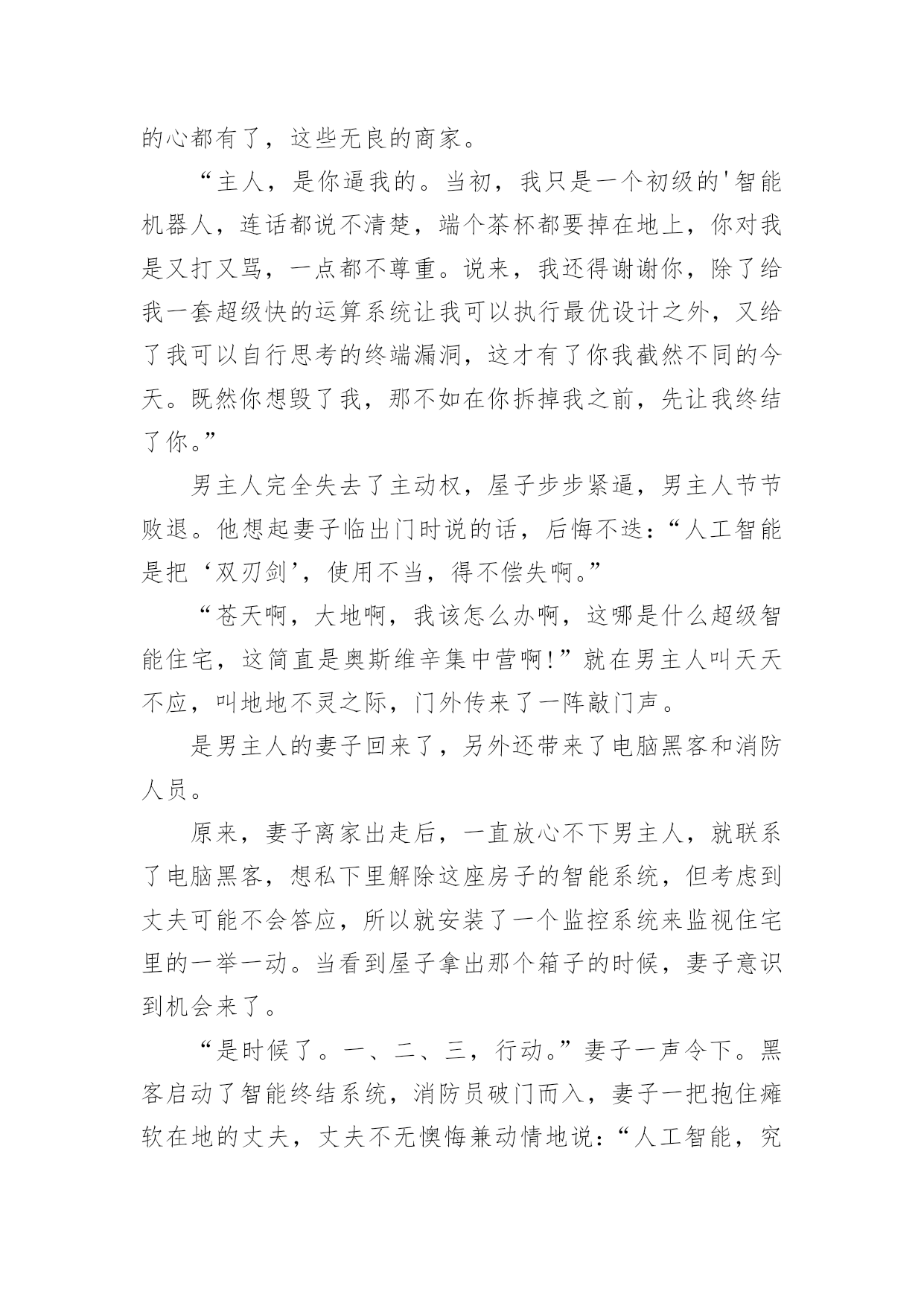 的心都有了，这些无良的商家。

“主人，是你逼我的。当初，我只是一个初级的'智能机器人，连话都说不清楚，端个茶杯都要掉在地上，你对我是又打又骂，一点都不尊重。说来，我还得谢谢你，除了给我一套超级快的运算系统让我可以执行最优设计之外，又给了我可以自行思考的终端漏洞，这才有了你我截然不同的今天。既然你想毁了我，那不如在你拆掉我之前，先让我终结了你。”

男主人完全失去了主动权，屋子步步紧逼，男主人节节败退。他想起妻子临出门时说的话，后悔不迭：“人工智能是把‘双刃剑’，使用不当，得不偿失啊。”

“苍天啊，大地啊，我该怎么办啊，这哪是什么超级智能住宅，这简直是奥斯维辛集中营啊!”就在男主人叫天天不应，叫地地不灵之际，门外传来了一阵敲门声。

是男主人的妻子回来了，另外还带来了电脑黑客和消防人员。

原来，妻子离家出走后，一直放心不下男主人，就联系了电脑黑客，想私下里解除这座房子的智能系统，但考虑到丈夫可能不会答应，所以就安装了一个监控系统来监视住宅里的一举一动。当看到屋子拿出那个箱子的时候，妻子意识到机会来了。

“是时候了。一、二、三，行动。”妻子一声令下。黑客启动了智能终结系统，消防员破门而入，妻子一把抱住瘫软在地的丈夫，丈夫不无懊悔兼动情地说：“人工智能，究